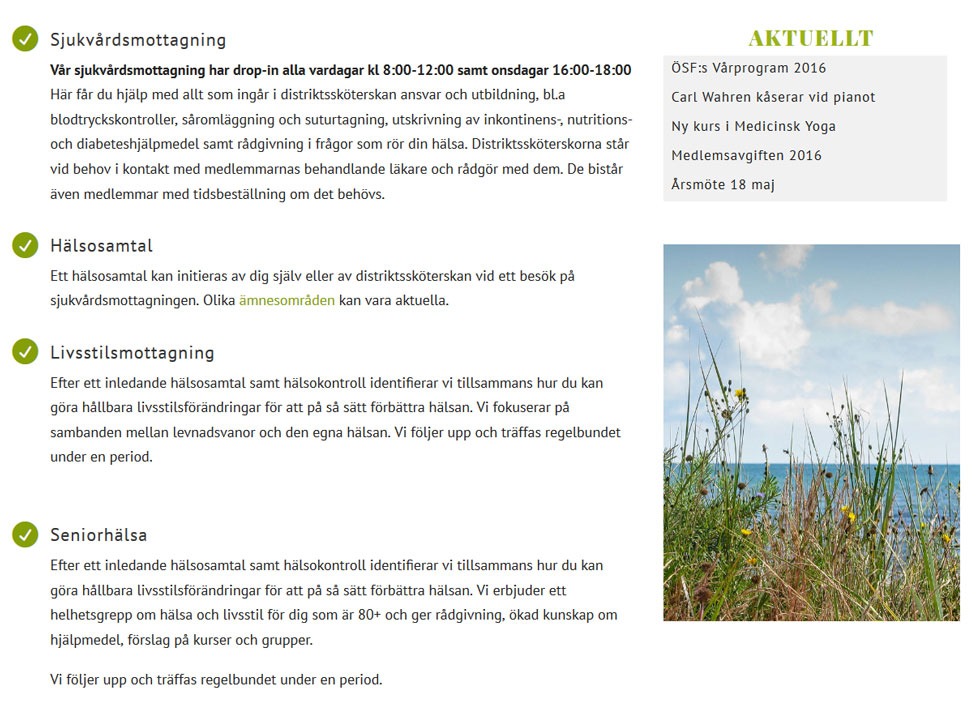 Sjukvårdsmottagning

Vår sjukvårdsmottagning har drop-in alla vardagar kl 8:00-12:00 samt onsdagar 16:00-18:00
Här får du hjälp med allt som ingår i distriktssköterskan ansvar och utbildning, bl.a blodtryckskontroller, såromläggning och suturtagning, utskrivning av inkontinens-, nutritions- och diabeteshjälpmedel samt rådgivning i frågor som rör din hälsa. Distriktssköterskorna står vid behov i kontakt med medlemmarnas behandlande läkare och rådgör med dem. De bistår även medlemmar med tidsbeställning om det behövs.

Hälsosamtal

Ett hälsosamtal kan initieras av dig själv eller av distriktssköterskan vid ett besök på sjukvårdsmottagningen. Olika ämnesområden kan vara aktuella.

Livsstilsmottagning

Efter ett inledande hälsosamtal samt hälsokontroll identifierar vi tillsammans hur du kan göra hållbara livsstilsförändringar för att på så sätt förbättra hälsan. Vi fokuserar på sambanden mellan levnadsvanor och den egna hälsan. Vi följer upp och träffas regelbundet under en period.

Seniorhälsa

Efter ett inledande hälsosamtal samt hälsokontroll identifierar vi tillsammans hur du kan göra hållbara livsstilsförändringar för att på så sätt förbättra hälsan. Vi erbjuder ett helhetsgrepp om hälsa och livsstil för dig som är 80+ och ger rådgivning, ökad kunskap om hjälpmedel, förslag på kurser och grupper.

Vi följer upp och träffas regelbundet under en period.

AKTUELLT

ÖSF:s Vårprogram 2016
Carl Wahren kåserar vid pianot
Ny kurs i Medicinsk Yoga
Medlemsavgiften 2016
Årsmöte 18 maj